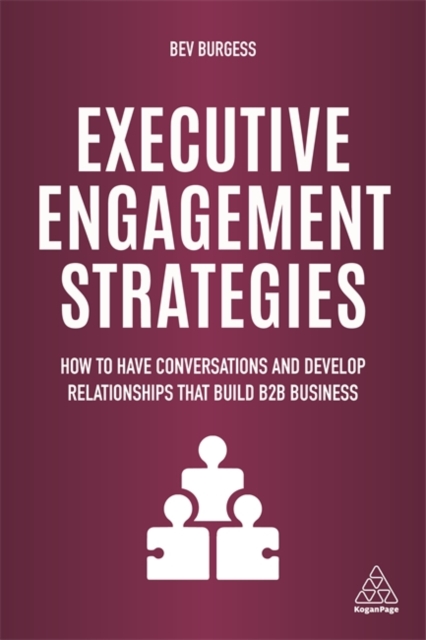 BEV BURGESS

EXECUTIVE ENGAGEMENT STRATEGIES

HOW TO HAVE CONVERSATIONS AND DEVELOP RELATIONSHIPS THAT BUILD B2B BUSINESS

KoganPage